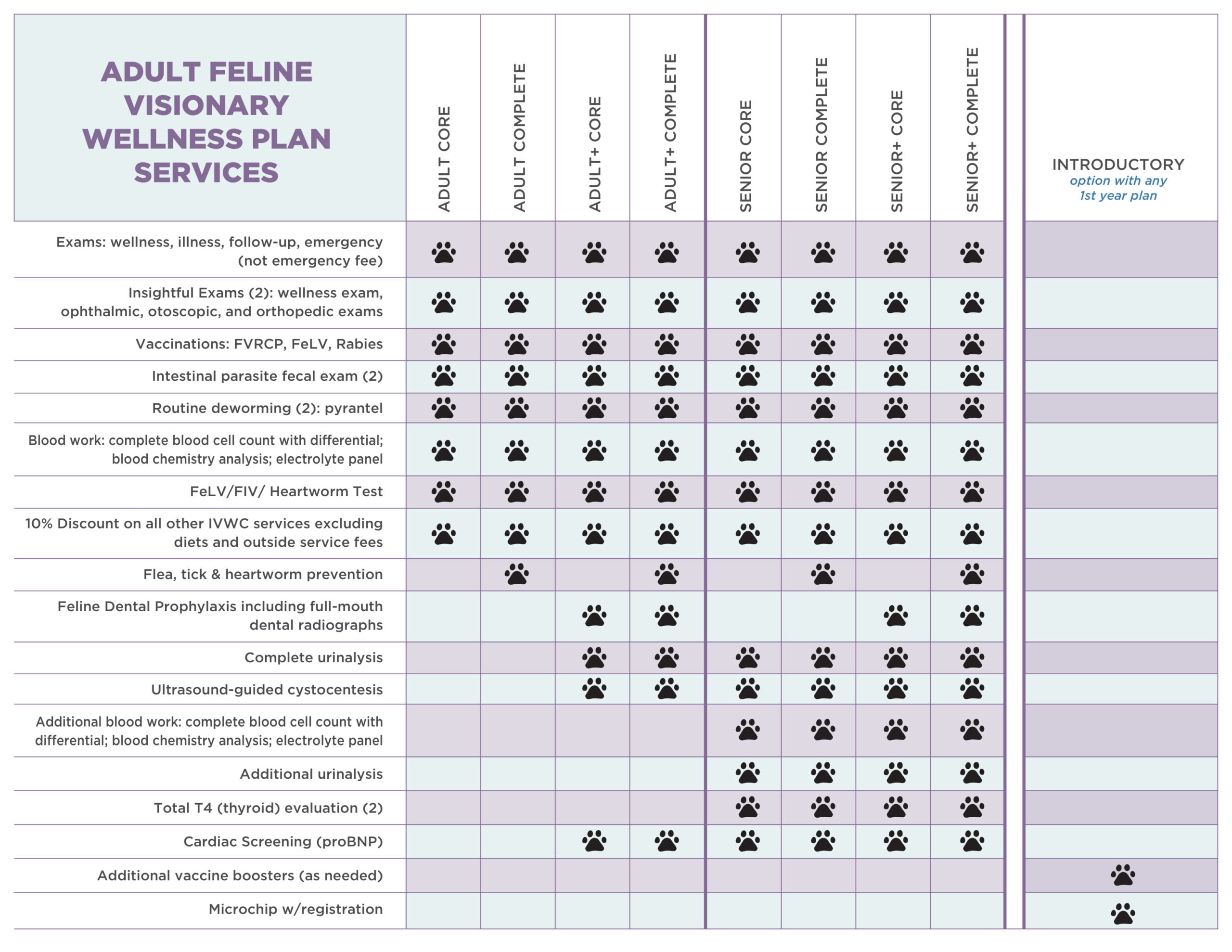 | ADULT FELINE VISIONARY WELLNESS PLAN SERVICES | ADULT CORE | ADULT COMPLETE | ADULT+ CORE | ADULT+ COMPLETE | SENIOR CORE | SENIOR COMPLETE | SENIOR+ CORE | SENIOR+ COMPLETE | INTRODUCTORY option with any 1st year plan |
|---|---|---|---|---|---|---|---|---|---|
| Exams: wellness, illness, follow-up, emergency (not emergency fee) | 🐾 | 🐾 | 🐾 | 🐾 | 🐾 | 🐾 | 🐾 | 🐾 | |
| Insightful Exams (2): wellness exam, ophthalmic, otoscopic, and orthopedic exams | 🐾 | 🐾 | 🐾 | 🐾 | 🐾 | 🐾 | 🐾 | 🐾 | |
| Vaccinations: FVRCP, FeLV, Rabies | 🐾 | 🐾 | 🐾 | 🐾 | 🐾 | 🐾 | 🐾 | 🐾 | |
| Intestinal parasite fecal exam (2) | 🐾 | 🐾 | 🐾 | 🐾 | 🐾 | 🐾 | 🐾 | 🐾 | |
| Routine deworming (2): pyrantel | 🐾 | 🐾 | 🐾 | 🐾 | 🐾 | 🐾 | 🐾 | 🐾 | |
| Blood work: complete blood cell count with differential; blood chemistry analysis; electrolyte panel | 🐾 | 🐾 | 🐾 | 🐾 | 🐾 | 🐾 | 🐾 | 🐾 | |
| FeLV/FIV/ Heartworm Test | 🐾 | 🐾 | 🐾 | 🐾 | 🐾 | 🐾 | 🐾 | 🐾 | |
| 10% Discount on all other IVWC services excluding diets and outside service fees | 🐾 | 🐾 | 🐾 | 🐾 | 🐾 | 🐾 | 🐾 | 🐾 | |
| Flea, tick & heartworm prevention | | 🐾 | | 🐾 | | 🐾 | | 🐾 | |
| Feline Dental Prophylaxis including full-mouth dental radiographs | | | 🐾 | 🐾 | | | 🐾 | 🐾 | |
| Complete urinalysis | | | 🐾 | 🐾 | 🐾 | 🐾 | 🐾 | 🐾 | |
| Ultrasound-guided cystocentesis | | | 🐾 | 🐾 | 🐾 | 🐾 | 🐾 | 🐾 | |
| Additional blood work: complete blood cell count with differential; blood chemistry analysis; electrolyte panel | | | | | 🐾 | 🐾 | 🐾 | 🐾 | |
| Additional urinalysis | | | | | 🐾 | 🐾 | 🐾 | 🐾 | |
| Total T4 (thyroid) evaluation (2) | | | | | 🐾 | 🐾 | 🐾 | 🐾 | |
| Cardiac Screening (proBNP) | | | 🐾 | 🐾 | 🐾 | 🐾 | 🐾 | 🐾 | |
| Additional vaccine boosters (as needed) | | | | | | | | | 🐾 |
| Microchip w/registration | | | | | | | | | 🐾 |